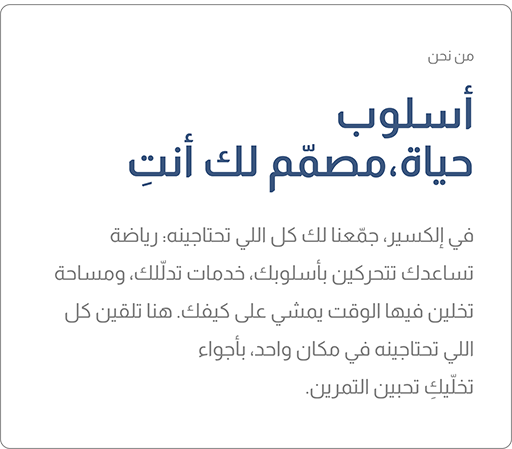 من نحن

أسلوب
حياة،مصمّم لك أنتِ

في إلكسير، جمّعنا لك كل اللي تحتاجينه: رياضة تساعدك تتحركين بأسلوبك، خدمات تدلّلك، ومساحة تخلين فيها الوقت يمشي على كيفك. هنا تلقين كل اللي تحتاجينه في مكان واحد، بأجواء تخلّيكِ تحبين التمرين.